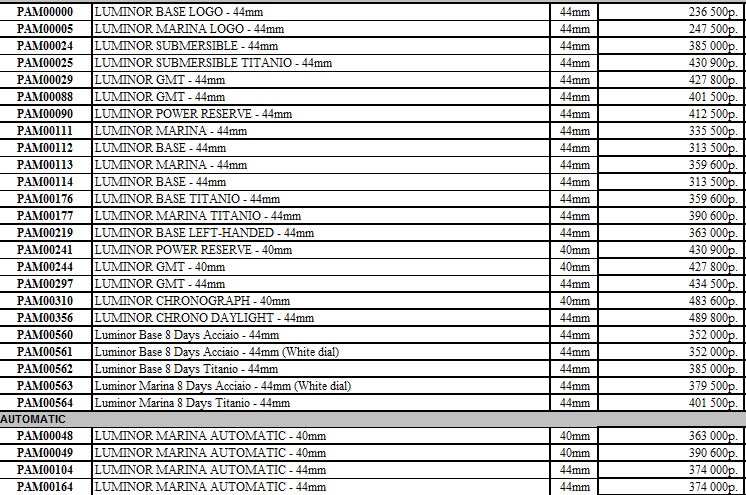 | PAM00000 | LUMINOR BASE LOGO - 44mm | 44mm | 236 500р. |
|---|---|---|---|
| PAM00005 | LUMINOR MARINA LOGO - 44mm | 44mm | 247 500р. |
| PAM00024 | LUMINOR SUBMERSIBLE - 44mm | 44mm | 385 000р. |
| PAM00025 | LUMINOR SUBMERSIBLE TITANIO - 44mm | 44mm | 430 900р. |
| PAM00029 | LUMINOR GMT - 44mm | 44mm | 427 800р. |
| PAM00088 | LUMINOR GMT - 44mm | 44mm | 401 500р. |
| PAM00090 | LUMINOR POWER RESERVE - 44mm | 44mm | 412 500р. |
| PAM00111 | LUMINOR MARINA - 44mm | 44mm | 335 500р. |
| PAM00112 | LUMINOR BASE - 44mm | 44mm | 313 500р. |
| PAM00113 | LUMINOR MARINA - 44mm | 44mm | 359 600р. |
| PAM00114 | LUMINOR BASE - 44mm | 44mm | 313 500р. |
| PAM00176 | LUMINOR BASE TITANIO - 44mm | 44mm | 359 600р. |
| PAM00177 | LUMINOR MARINA TITANIO - 44mm | 44mm | 390 600р. |
| PAM00219 | LUMINOR BASE LEFT-HANDED - 44mm | 44mm | 363 000р. |
| PAM00241 | LUMINOR POWER RESERVE - 40mm | 40mm | 430 900р. |
| PAM00244 | LUMINOR GMT - 40mm | 40mm | 427 800р. |
| PAM00297 | LUMINOR GMT - 44mm | 44mm | 434 500р. |
| PAM00310 | LUMINOR CHRONOGRAPH - 40mm | 40mm | 483 600р. |
| PAM00356 | LUMINOR CHRONO DAYLIGHT - 44mm | 44mm | 489 800р. |
| PAM00560 | Luminor Base 8 Days Acciaio - 44mm | 44mm | 352 000р. |
| PAM00561 | Luminor Base 8 Days Acciaio - 44mm (White dial) | 44mm | 352 000р. |
| PAM00562 | Luminor Base 8 Days Titanio - 44mm | 44mm | 385 000р. |
| PAM00563 | Luminor Marina 8 Days Acciaio - 44mm (White dial) | 44mm | 379 500р. |
| PAM00564 | Luminor Marina 8 Days Titanio - 44mm | 44mm | 401 500р. |
| AUTOMATIC | | | |
| PAM00048 | LUMINOR MARINA AUTOMATIC - 40mm | 40mm | 363 000р. |
| PAM00049 | LUMINOR MARINA AUTOMATIC - 40mm | 40mm | 390 600р. |
| PAM00104 | LUMINOR MARINA AUTOMATIC - 44mm | 44mm | 374 000р. |
| PAM00164 | LUMINOR MARINA AUTOMATIC - 44mm | 44mm | 374 000р. |